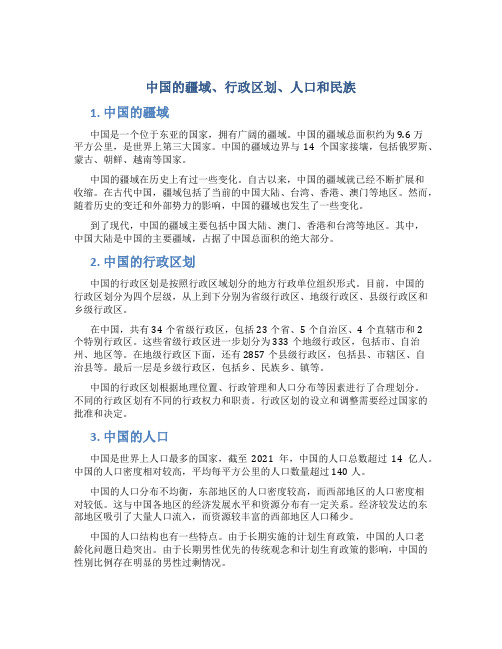 中国的疆域、行政区划、人口和民族

1. 中国的疆域

中国是一个位于东亚的国家，拥有广阔的疆域。中国的疆域总面积约为 9.6 万平方公里，是世界上第三大国家。中国的疆域边界与 14 个国家接壤，包括俄罗斯、蒙古、朝鲜、越南等国家。

中国的疆域在历史上有过一些变化。自古以来，中国的疆域就已经不断扩展和收缩。在古代中国，疆域包括了当前的中国大陆、台湾、香港、澳门等地区。然而，随着历史的变迁和外部势力的影响，中国的疆域也发生了一些变化。

到了现代，中国的疆域主要包括中国大陆、澳门、香港和台湾等地区。其中，中国大陆是中国的主要疆域，占据了中国总面积的绝大部分。

2. 中国的行政区划

中国的行政区划是按照行政区域划分的地方行政单位组织形式。目前，中国的行政区划分为四个层级，从上到下分别为省级行政区、地级行政区、县级行政区和乡级行政区。

在中国，共有 34 个省级行政区，包括 23 个省、5 个自治区、4 个直辖市和 2 个特别行政区。这些省级行政区进一步划分为 333 个地级行政区，包括市、自治州、地区等。在地级行政区下面，还有 2857 个县级行政区，包括县、市辖区、自治县等。最后一层是乡级行政区，包括乡、民族乡、镇等。

中国的行政区划根据地理位置、行政管理和人口分布等因素进行了合理划分。不同的行政区划有不同的行政权力和职责。行政区划的设立和调整需要经过国家的批准和决定。

3. 中国的人口

中国是世界上人口最多的国家，截至 2021 年，中国的人口总数超过 14 亿人。中国的人口密度相对较高，平均每平方公里的人口数量超过 140 人。

中国的人口分布不均衡，东部地区的人口密度较高，而西部地区的人口密度相对较低。这与中国各地区的经济发展水平和资源分布有一定关系。经济较发达的东部地区吸引了大量人口流入，而资源较丰富的西部地区人口稀少。

中国的人口结构也有一些特点。由于长期实施的计划生育政策，中国的人口老龄化问题日趋突出。由于长期男性优先的传统观念和计划生育政策的影响，中国的性别比例存在明显的男性过剩情况。